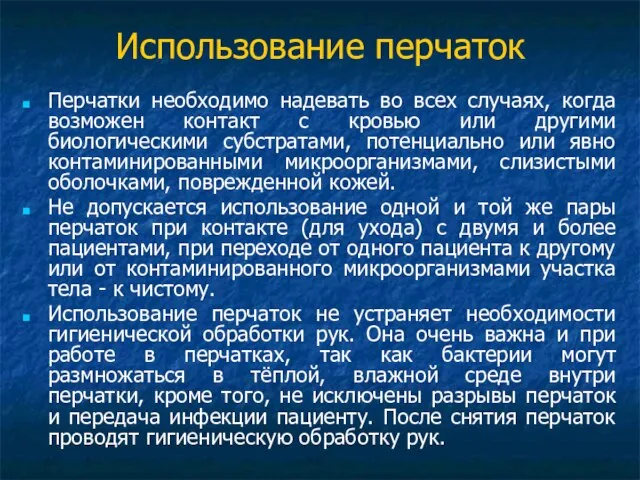 Использование перчаток

Перчатки необходимо надевать во всех случаях, когда возможен контакт с кровью или другими биологическими субстратами, потенциально или явно контаминированными микроорганизмами, слизистыми оболочками, поврежденной кожей.

Не допускается использование одной и той же пары перчаток при контакте (для ухода) с двумя и более пациентами, при переходе от одного пациента к другому или от контаминированного микроорганизмами участка тела - к чистому.

Использование перчаток не устраняет необходимости гигиенической обработки рук. Она очень важна и при работе в перчатках, так как бактерии могут размножаться в тёплой, влажной среде внутри перчатки, кроме того, не исключены разрывы перчаток и передача инфекции пациенту. После снятия перчаток проводят гигиеническую обработку рук.